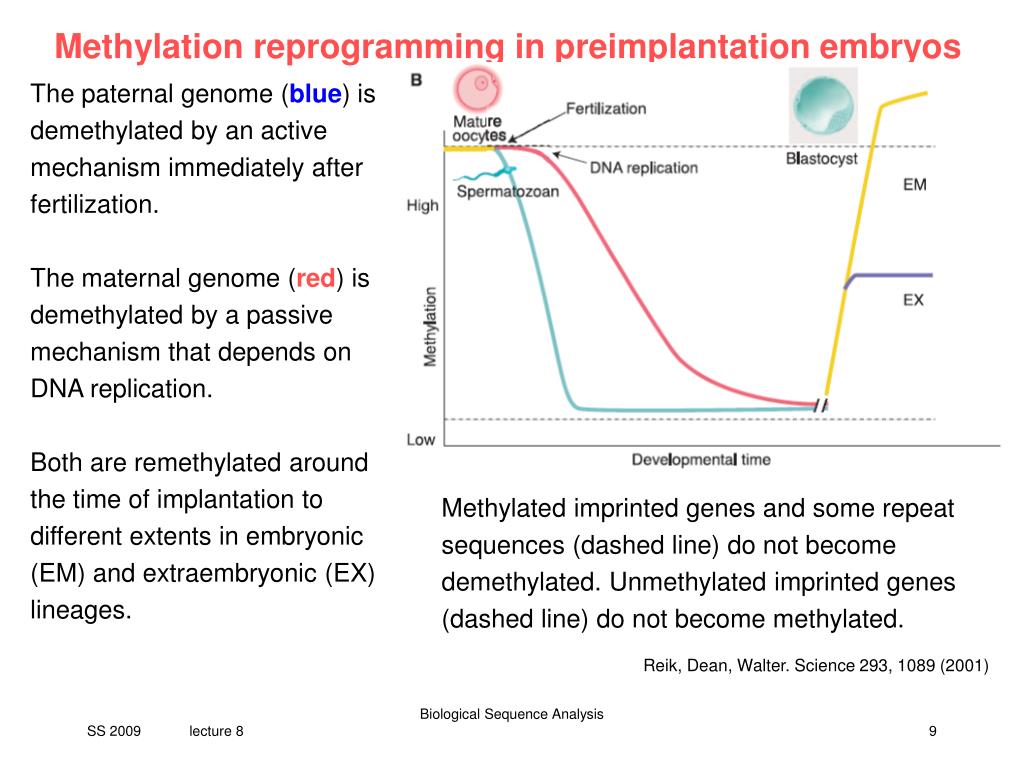 Methylation reprogramming in preimplantation embryos

The paternal genome (blue) is demethylated by an active mechanism immediately after fertilization.

The maternal genome (red) is demethylated by a passive mechanism that depends on DNA replication.

Both are remethylated around the time of implantation to different extents in embryonic (EM) and extraembryonic (EX) lineages.

B

Mature oocytes

Fertilization

DNA replication

Spermatozoan

Blastocyst

EM

EX

High

Methylation

Low

Developmental time

Methylated imprinted genes and some repeat sequences (dashed line) do not become demethylated. Unmethylated imprinted genes (dashed line) do not become methylated.

Reik, Dean, Walter. Science 293, 1089 (2001)

Biological Sequence Analysis

SS 2009 lecture 8

9